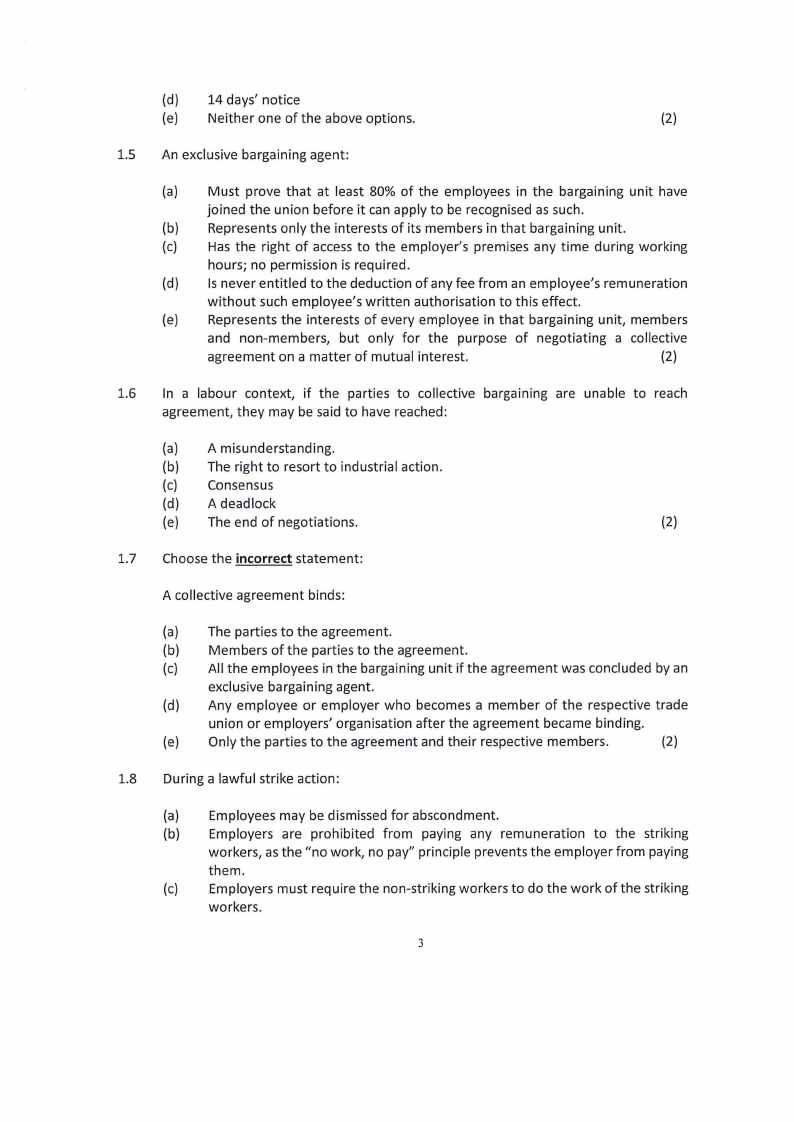 (d) 14 days' notice
(e) Neither one of the above options. (2)

1.5 An exclusive bargaining agent:

(a) Must prove that at least 80% of the employees in the bargaining unit have joined the union before it can apply to be recognised as such.
(b) Represents only the interests of its members in that bargaining unit.
(c) Has the right of access to the employer's premises any time during working hours; no permission is required.
(d) Is never entitled to the deduction of any fee from an employee's remuneration without such employee's written authorisation to this effect.
(e) Represents the interests of every employee in that bargaining unit, members and non-members, but only for the purpose of negotiating a collective agreement on a matter of mutual interest. (2)

1.6 In a labour context, if the parties to collective bargaining are unable to reach agreement, they may be said to have reached:

(a) A misunderstanding.
(b) The right to resort to industrial action.
(c) Consensus
(d) A deadlock
(e) The end of negotiations. (2)

1.7 Choose the **incorrect** statement:

A collective agreement binds:

(a) The parties to the agreement.
(b) Members of the parties to the agreement.
(c) All the employees in the bargaining unit if the agreement was concluded by an exclusive bargaining agent.
(d) Any employee or employer who becomes a member of the respective trade union or employers' organisation after the agreement became binding.
(e) Only the parties to the agreement and their respective members. (2)

1.8 During a lawful strike action:

(a) Employees may be dismissed for abscondment.
(b) Employers are prohibited from paying any remuneration to the striking workers, as the "no work, no pay" principle prevents the employer from paying them.
(c) Employers must require the non-striking workers to do the work of the striking workers.

3